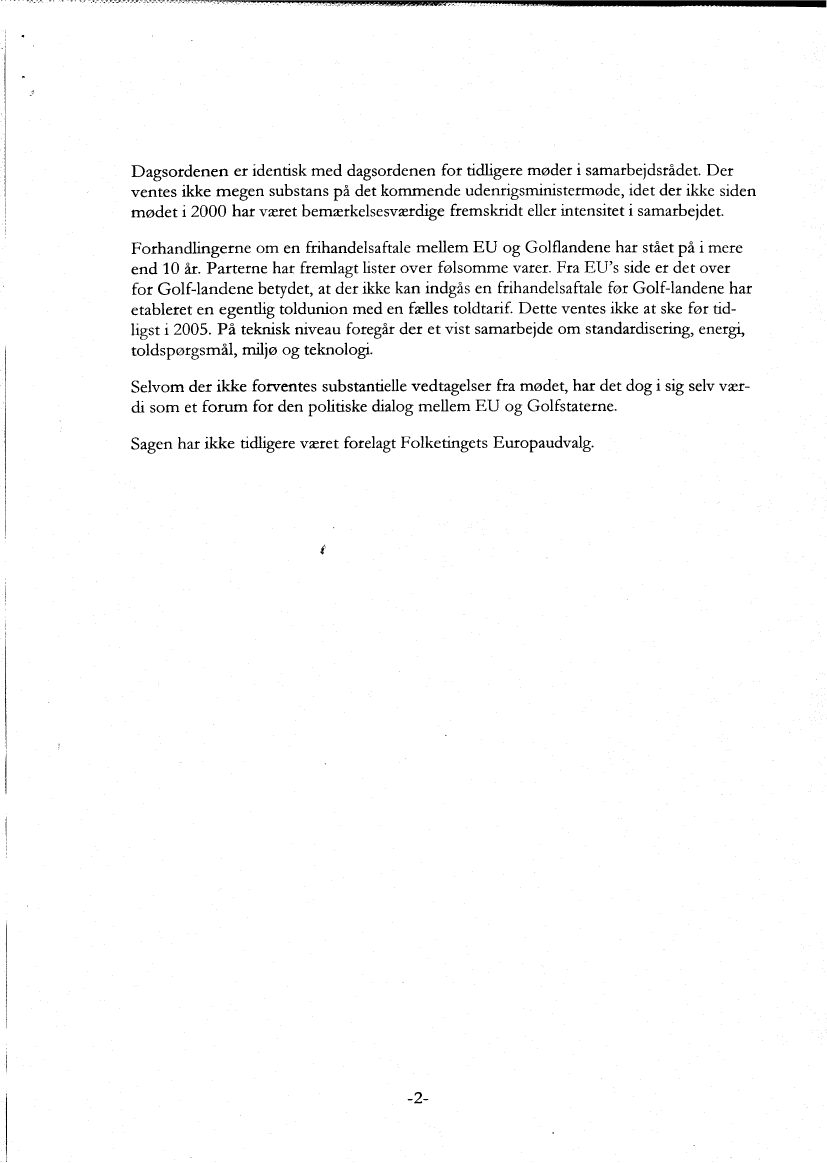 Dagsordenen er identisk med dagsordenen for tidligere møder i samarbejdsrådet. Der ventes ikke megen substans på det kommende udenrigsministermøde, idet der ikke siden mødet i 2000 har været bemærkelsesværdige fremskridt eller intensitet i samarbejdet.

Forhandlingerne om en frihandelsaftale mellem EU og Golflandene har stået på i mere end 10 år. Parterne har fremlagt lister over følsomme varer. Fra EU's side er det over for Golf-landene betydet, at der ikke kan indgås en frihandelsaftale før Golf-landene har etableret en egentlig toldunion med en fælles toldtarif. Dette ventes ikke at ske før tidligst i 2005. På teknisk niveau foregår der et vist samarbejde om standardisering, energi, toldspørgsmål, miljø og teknologi.

Selvom der ikke forventes substantielle vedtagelser fra mødet, har det dog i sig selv værdi som et forum for den politiske dialog mellem EU og Golfstaterne.

Sagen har ikke tidligere været forelagt Folketingets Europaudvalg.

-2-